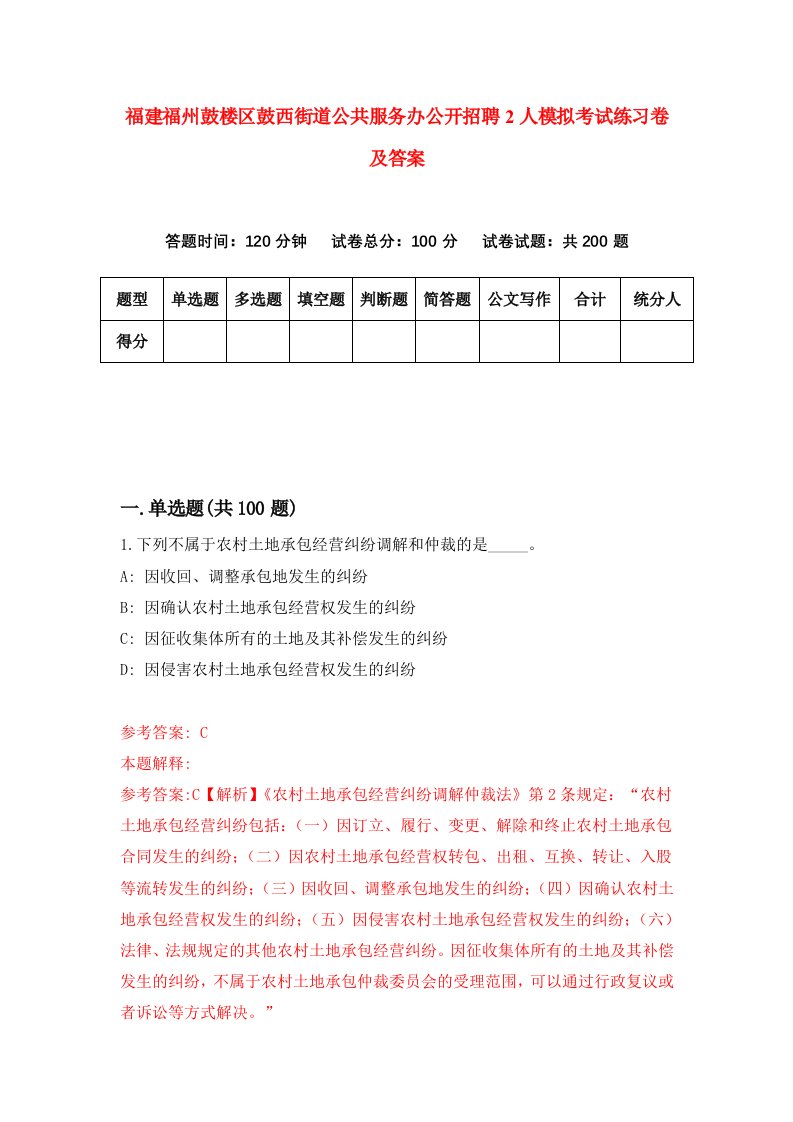 福建福州鼓楼区鼓西街道公共服务办公开招聘2人模拟考试练习卷及答案

答题时间：120分钟　试卷总分：100分　试卷试题：共200题

| 题型 | 单选题 | 多选题 | 填空题 | 判断题 | 简答题 | 公文写作 | 合计 | 统分人 |
|---|---|---|---|---|---|---|---|---|
| 得分 | | | | | | | | |

一.单选题(共100题)

1.下列不属于农村土地承包经营纠纷调解和仲裁的是_____。

A: 因收回、调整承包地发生的纠纷

B: 因确认农村土地承包经营权发生的纠纷

C: 因征收集体所有的土地及其补偿发生的纠纷

D: 因侵害农村土地承包经营权发生的纠纷

参考答案: C

本题解释:

参考答案:C【解析】《农村土地承包经营纠纷调解仲裁法》第2条规定：“农村土地承包经营纠纷包括：(一)因订立、履行、变更、解除和终止农村土地承包合同发生的纠纷；(二)因农村土地承包经营权转包、出租、互换、转让、入股等流转发生的纠纷；(三)因收回、调整承包地发生的纠纷；(四)因确认农村土地承包经营权发生的纠纷；(五)因侵害农村土地承包经营权发生的纠纷；(六)法律、法规规定的其他农村土地承包经营纠纷。因征收集体所有的土地及其补偿发生的纠纷，不属于农村土地承包仲裁委员会的受理范围，可以通过行政复议或者诉讼等方式解决。”